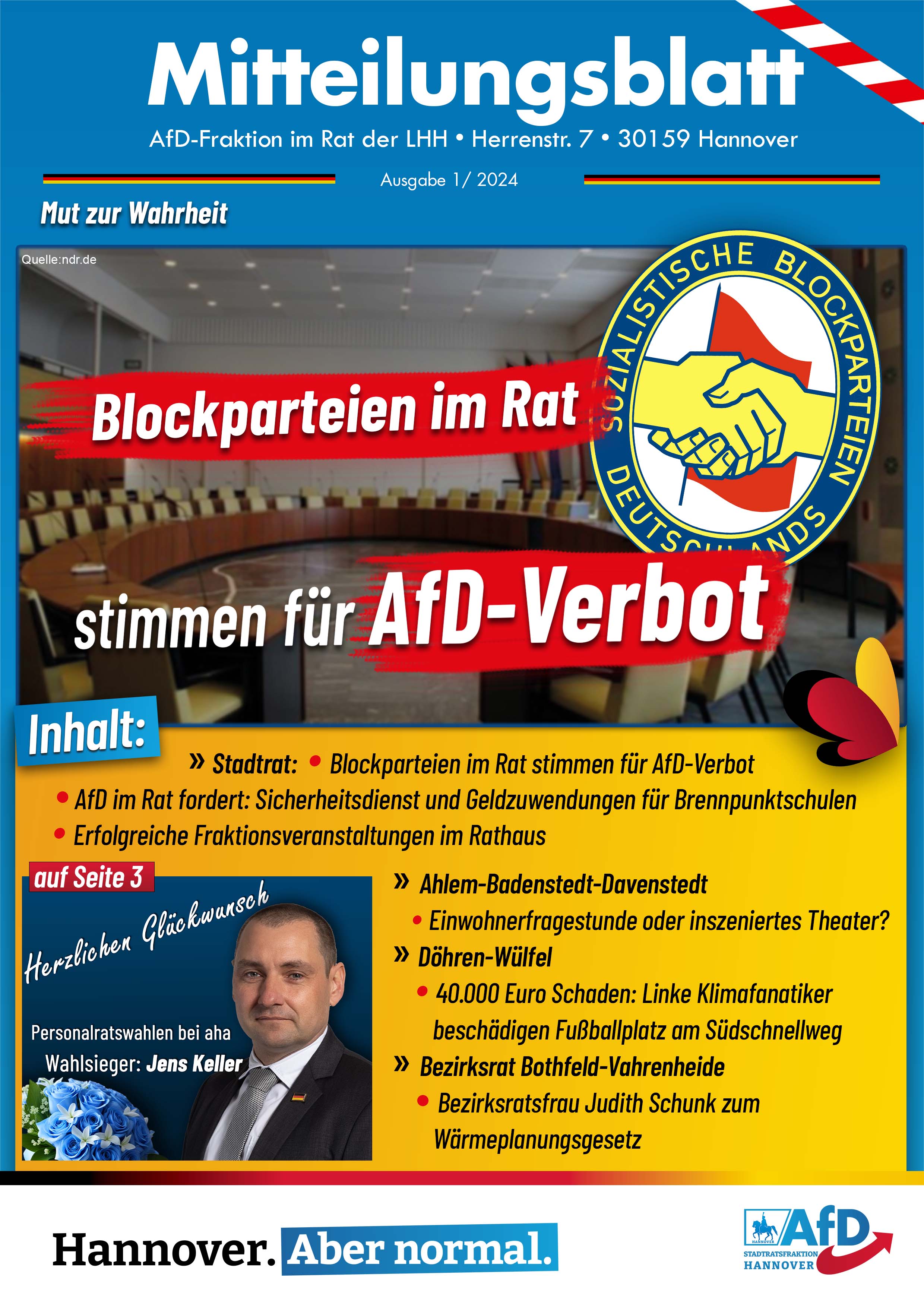 Mitteilungsblatt

AfD-Fraktion im Rat der LHH • Herrenstr. 7 • 30159 Hannover

Ausgabe 1/ 2024

Mut zur Wahrheit

Quelle:ndr.de

SOZIALISTISCHE BLOCKPARTEIEN DEUTSCHLANDS

Blockparteien im Rat

stimmen für AfD-Verbot

Inhalt:

» Stadtrat: • Blockparteien im Rat stimmen für AfD-Verbot

• AfD im Rat fordert: Sicherheitsdienst und Geldzuwendungen für Brennpunktschulen

• Erfolgreiche Fraktionsveranstaltungen im Rathaus

auf Seite 3

Herzlichen Glückwunsch

Personalratswahlen bei aha

Wahlsieger: Jens Keller

» Ahlem-Badenstedt-Davenstedt

• Einwohnerfragestunde oder inszeniertes Theater?

» Döhren-Wülfel

• 40.000 Euro Schaden: Linke Klimafanatiker beschädigen Fußballplatz am Südschnellweg

» Bezirksrat Bothfeld-Vahrenheide

• Bezirksratsfrau Judith Schunk zum Wärmeplanungsgesetz

Hannover. Aber normal.

HANNOVER AfD STADTRATSFRAKTION HANNOVER